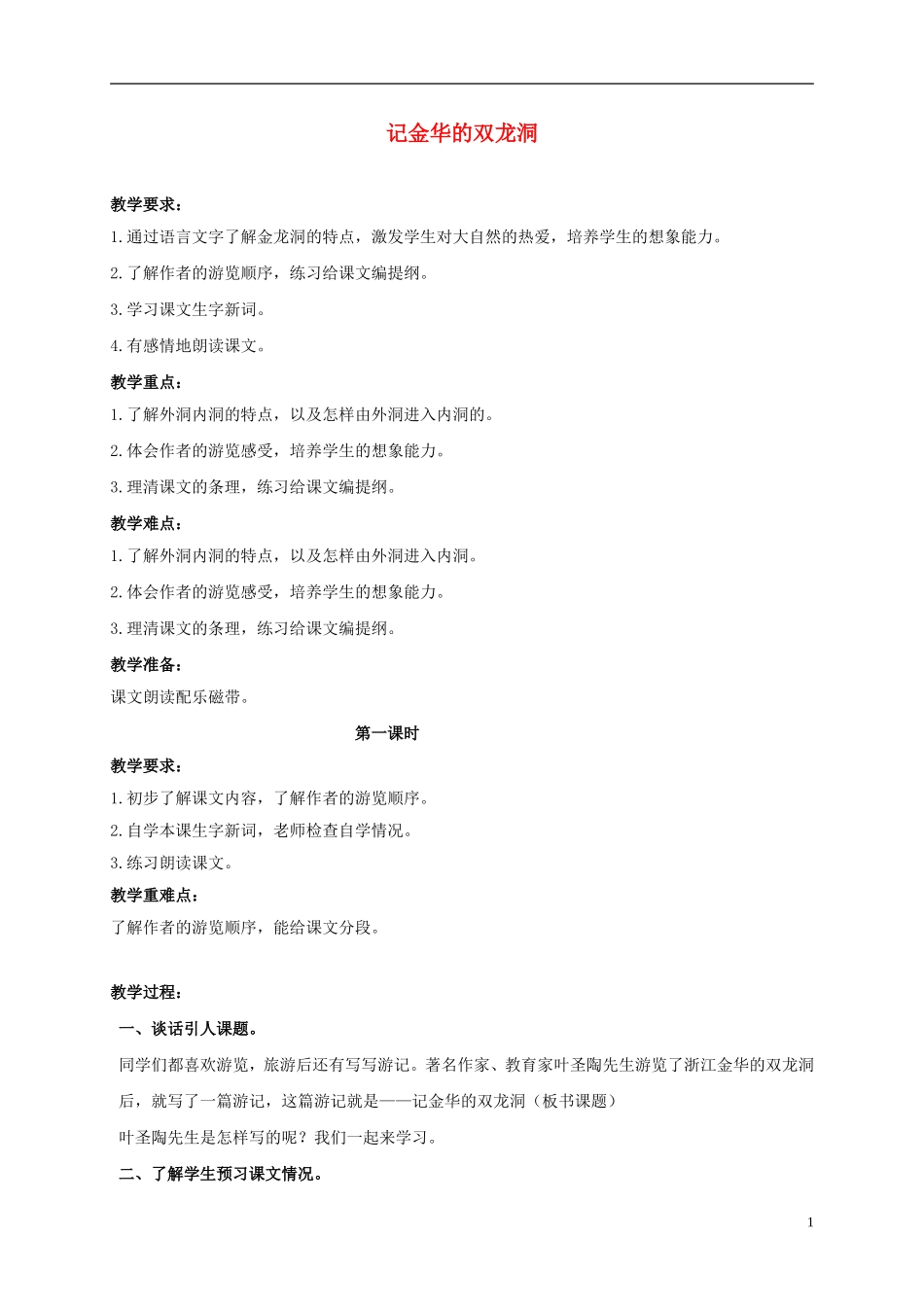 记金华的双龙洞

教学要求：

1.通过语言文字了解金龙洞的特点，激发学生对大自然的热爱，培养学生的想象能力。

2.了解作者的游览顺序，练习给课文编提纲。

3.学习课文生字新词。

4.有感情地朗读课文。

教学重点：

1.了解外洞内洞的特点，以及怎样由外洞进入内洞的。

2.体会作者的游览感受，培养学生的想象能力。

3.理清课文的条理，练习给课文编提纲。

教学难点：

1.了解外洞内洞的特点，以及怎样由外洞进入内洞。

2.体会作者的游览感受，培养学生的想象能力。

3.理清课文的条理，练习给课文编提纲。

教学准备：

课文朗读配乐磁带。

第一课时

教学要求：

1.初步了解课文内容，了解作者的游览顺序。

2.自学本课生字新词，老师检查自学情况。

3.练习朗读课文。

教学重难点：

了解作者的游览顺序，能给课文分段。

教学过程：

一、谈话引人课题。

同学们都喜欢游览，旅游后还有写写游记。著名作家、教育家叶圣陶先生游览了浙江金华的双龙洞后，就写了一篇游记，这篇游记就是——记金华的双龙洞（板书课题）

叶圣陶先生是怎样写的呢？我们一起来学习。

二、了解学生预习课文情况。

1